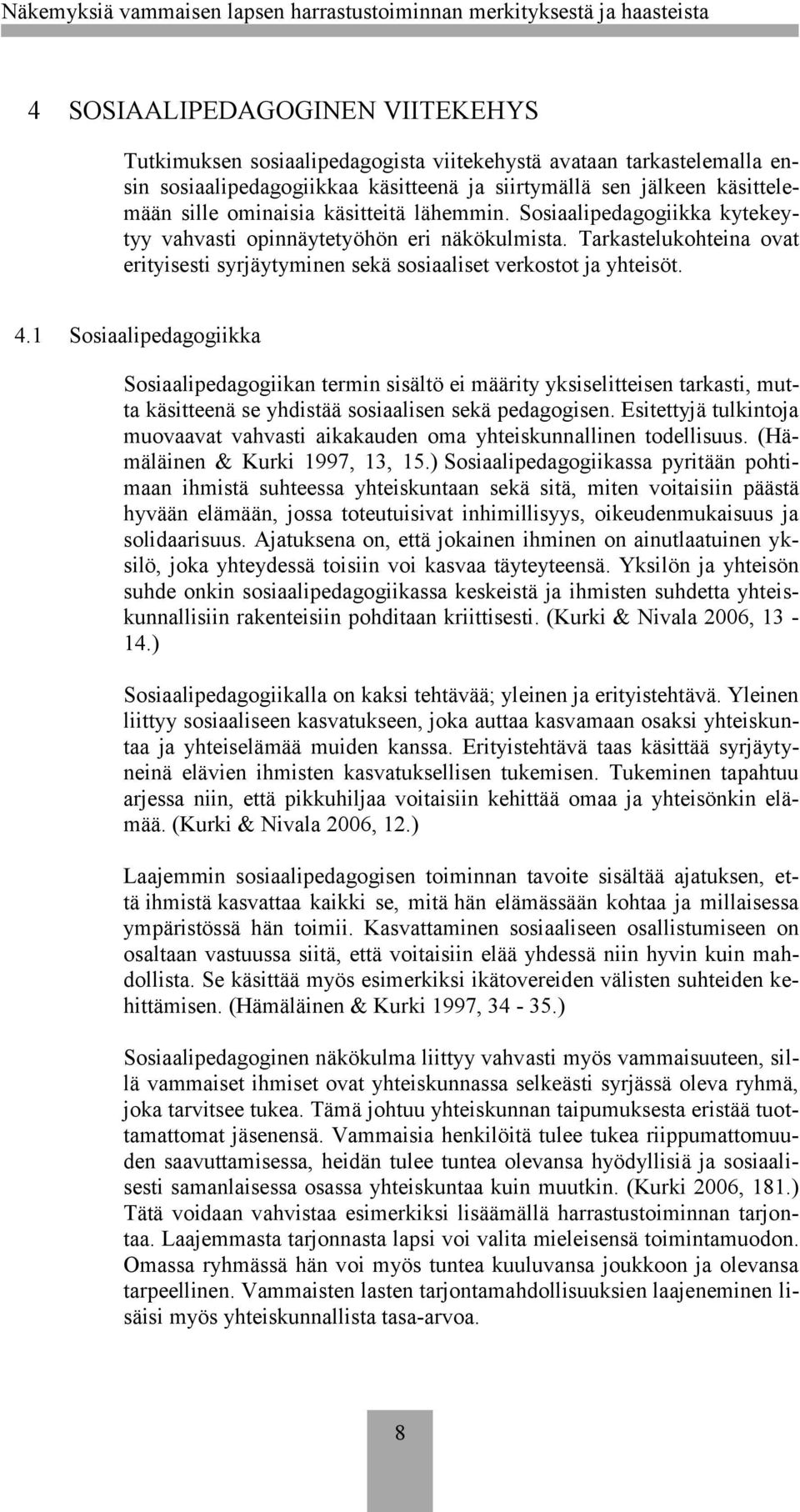 Näkemyksiä vammaisen lapsen harrastustoiminnan merkityksestä ja haasteista

4 SOSIAALIPEDAGOGINEN VIITEKEHYS

Tutkimuksen sosiaalipedagogista viitekehystä avataan tarkastelemalla ensin sosiaalipedagogiikkaa käsitteenä ja siirtymällä sen jälkeen käsittelemään sille ominaisia käsitteitä lähemmin. Sosiaalipedagogiikka kytekeytyy vahvasti opinnäytetyöhön eri näkökulmista. Tarkastelukohteina ovat erityisesti syrjäytyminen sekä sosiaaliset verkostot ja yhteisöt.

4.1 Sosiaalipedagogiikka

Sosiaalipedagogiikan termin sisältö ei määrity yksiselitteisen tarkasti, mutta käsitteenä se yhdistää sosiaalisen sekä pedagogisen. Esitettyjä tulkintoja muovaavat vahvasti aikakauden oma yhteiskunnallinen todellisuus. (Hämäläinen & Kurki 1997, 13, 15.) Sosiaalipedagogiikassa pyritään pohtimaan ihmistä suhteessa yhteiskuntaan sekä sitä, miten voitaisiin päästä hyvään elämään, jossa toteutuisivat inhimillisyys, oikeudenmukaisuus ja solidaarisuus. Ajatuksena on, että jokainen ihminen on ainutlaatuinen yksilö, joka yhteydessä toisiin voi kasvaa täyteyteensä. Yksilön ja yhteisön suhde onkin sosiaalipedagogiikassa keskeistä ja ihmisten suhdetta yhteiskunnallisiin rakenteisiin pohditaan kriittisesti. (Kurki & Nivala 2006, 13 - 14.)

Sosiaalipedagogiikalla on kaksi tehtävää; yleinen ja erityistehtävä. Yleinen liittyy sosiaaliseen kasvatukseen, joka auttaa kasvamaan osaksi yhteiskuntaa ja yhteiselämää muiden kanssa. Erityistehtävä taas käsittää syrjäytyneinä elävien ihmisten kasvatuksellisen tukemisen. Tukeminen tapahtuu arjessa niin, että pikkuhiljaa voitaisiin kehittää omaa ja yhteisönkin elämää. (Kurki & Nivala 2006, 12.)

Laajemmin sosiaalipedagogisen toiminnan tavoite sisältää ajatuksen, että ihmistä kasvattaa kaikki se, mitä hän elämässään kohtaa ja millaisessa ympäristössä hän toimii. Kasvattaminen sosiaaliseen osallistumiseen on osaltaan vastuussa siitä, että voitaisiin elää yhdessä niin hyvin kuin mahdollista. Se käsittää myös esimerkiksi ikätovereiden välisten suhteiden kehittämisen. (Hämäläinen & Kurki 1997, 34 - 35.)

Sosiaalipedagoginen näkökulma liittyy vahvasti myös vammaisuuteen, sillä vammaiset ihmiset ovat yhteiskunnassa selkeästi syrjässä oleva ryhmä, joka tarvitsee tukea. Tämä johtuu yhteiskunnan taipumuksesta eristää tuottamattomat jäsenensä. Vammaisia henkilöitä tulee tukea riippumattomuuden saavuttamisessa, heidän tulee tuntea olevansa hyödyllisiä ja sosiaalisesti samanlaisessa osassa yhteiskuntaa kuin muutkin. (Kurki 2006, 181.) Tätä voidaan vahvistaa esimerkiksi lisäämällä harrastustoiminnan tarjontaa. Laajemmasta tarjonnasta lapsi voi valita mieleisensä toimintamuodon. Omassa ryhmässä hän voi myös tuntea kuuluvansa joukkoon ja olevansa tarpeellinen. Vammaisten lasten tarjontamahdollisuuksien laajeneminen lisäisi myös yhteiskunnallista tasa-arvoa.

8